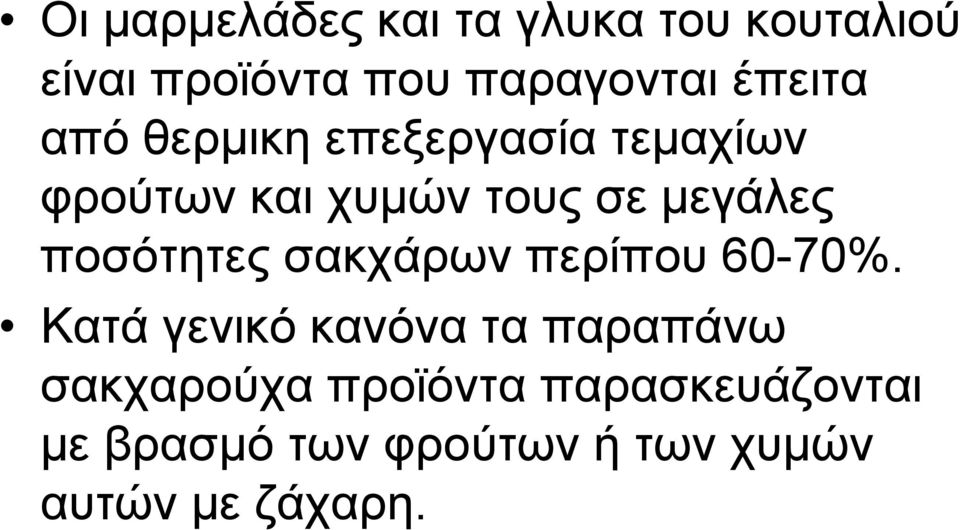 • Οι μαρμελάδες και τα γλυκα του κουταλιού είναι προϊόντα που παραγονται έπειτα από θερμικη επεξεργασία τεμαχίων φρούτων και χυμών τους σε μεγάλες ποσότητες σακχάρων περίπου 60-70%.

• Κατά γενικό κανόνα τα παραπάνω σακχαρούχα προϊόντα παρασκευάζονται με βρασμό των φρούτων ή των χυμών αυτών με ζάχαρη.